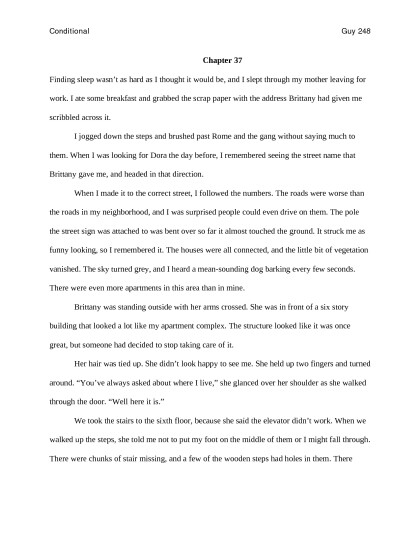 Conditional Guy 248

Chapter 37

Finding sleep wasn't as hard as I thought it would be, and I slept through my mother leaving for work. I ate some breakfast and grabbed the scrap paper with the address Brittany had given me scribbled across it.

I jogged down the steps and brushed past Rome and the gang without saying much to them. When I was looking for Dora the day before, I remembered seeing the street name that Brittany gave me, and headed in that direction.

When I made it to the correct street, I followed the numbers. The roads were worse than the roads in my neighborhood, and I was surprised people could even drive on them. The pole the street sign was attached to was bent over so far it almost touched the ground. It struck me as funny looking, so I remembered it. The houses were all connected, and the little bit of vegetation vanished. The sky turned grey, and I heard a mean-sounding dog barking every few seconds. There were even more apartments in this area than in mine.

Brittany was standing outside with her arms crossed. She was in front of a six story building that looked a lot like my apartment complex. The structure looked like it was once great, but someone had decided to stop taking care of it.

Her hair was tied up. She didn't look happy to see me. She held up two fingers and turned around. "You've always asked about where I live," she glanced over her shoulder as she walked through the door. "Well here it is."

We took the stairs to the sixth floor, because she said the elevator didn't work. When we walked up the steps, she told me not to put my foot on the middle of them or I might fall through. There were chunks of stair missing, and a few of the wooden steps had holes in them. There